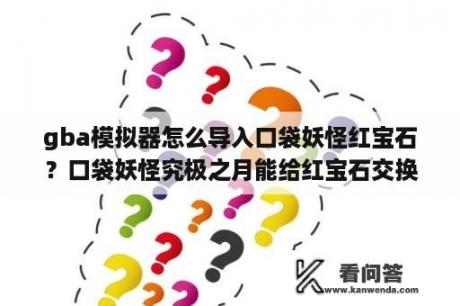 gba模拟器怎么导入口袋妖怪红宝石？口袋妖怪究极之月能给红宝石交换

看问答
www.kanwenda.com